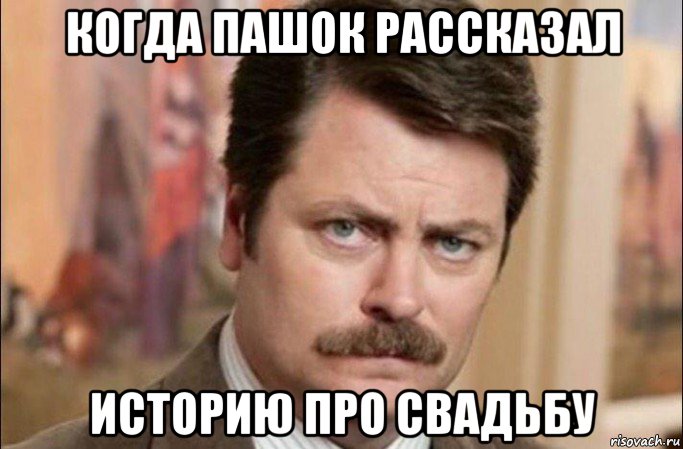 КОГДА ПАШОК РАССКАЗАЛ

ИСТОРИЮ ПРО СВАДЬБУ

risovach.ru